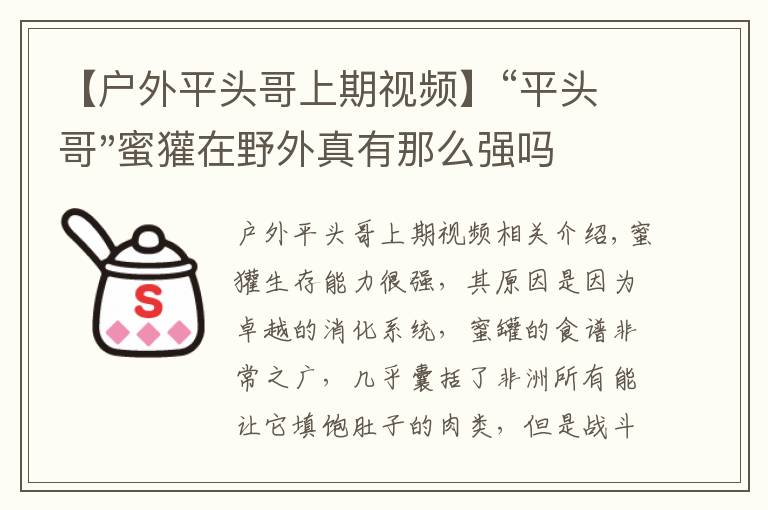 【户外平头哥上期视频】“平头哥”蜜獾在野外真有那么强吗

S

户外平头哥上期视频相关介绍，蜜獾生存能力很强，其原因是因为卓越的消化系统，蜜罐的食谱非常之广，几乎囊括了非洲所有能让它填饱肚子的肉类，但是战斗